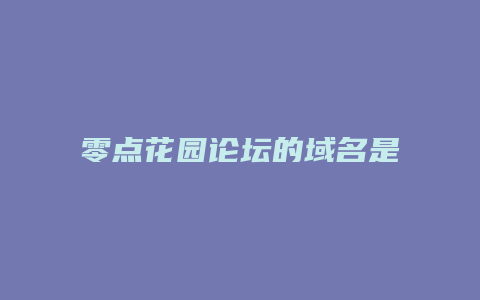 零点花园论坛的域名是